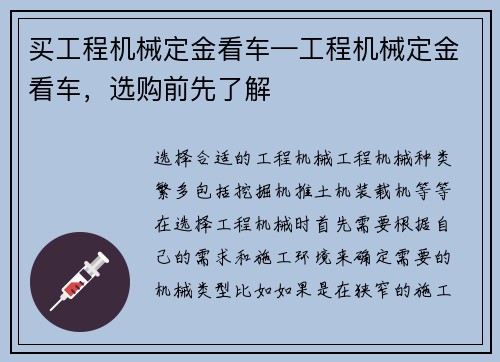 买工程机械定金看车—工程机械定金看车，选购前先了解

选择合适的工程机械工程机械种类繁多包括挖掘机推土机装载机等等在选择工程机械时首先需要根据自己的需求和施工环境来确定需要的机械类型比如如果是在狭窄的施工